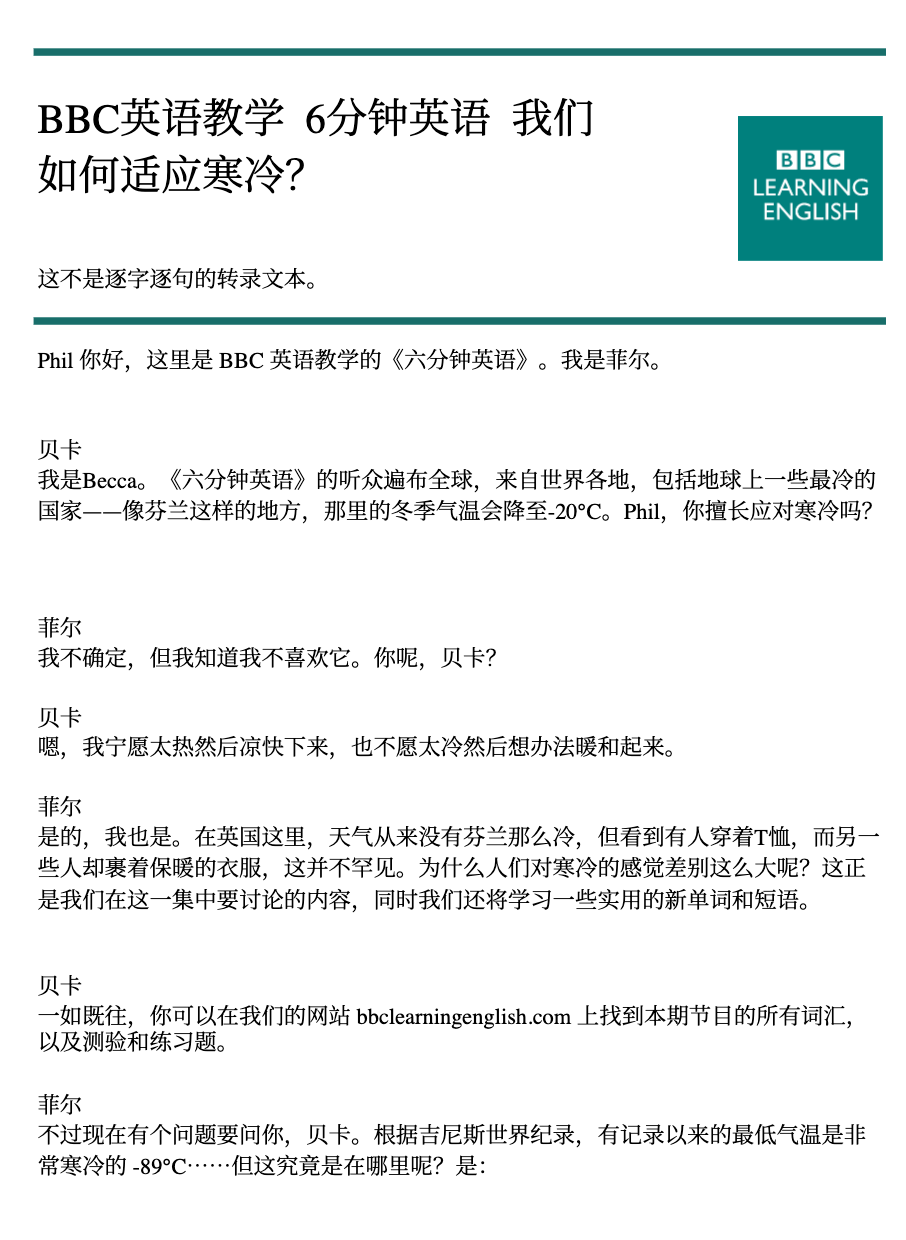 BBC英语教学 6分钟英语 我们如何适应寒冷?

BBC
LEARNING
ENGLISH

这不是逐字逐句的转录文本。

Phil 你好，这里是 BBC 英语教学的《六分钟英语》。我是菲尔。

贝卡
我是Becca。《六分钟英语》的听众遍布全球，来自世界各地，包括地球上一些最冷的国家——像芬兰这样的地方，那里的冬季气温会降至-20°C。Phil，你擅长应对寒冷吗?

菲尔
我不确定，但我知道我不喜欢它。你呢，贝卡?

贝卡
嗯，我宁愿太热然后凉快下来，也不愿太冷然后想办法暖和起来。

菲尔
是的，我也是。在英国这里，天气从来没有芬兰那么冷，但看到有人穿着T恤，而另一些人却裹着保暖的衣服，这并不罕见。为什么人们对寒冷的感觉差别这么大呢？这正是我们在这一集中要讨论的内容，同时我们还将学习一些实用的新单词和短语。

贝卡
一如既往，你可以在我们的网站 bbclearningenglish.com 上找到本期节目的所有词汇，以及测验和练习题。

菲尔
不过现在有个问题要问你，贝卡。根据吉尼斯世界纪录，有记录以来的最低气温是非常寒冷的 -89°C……但这究竟是在哪里呢？是：